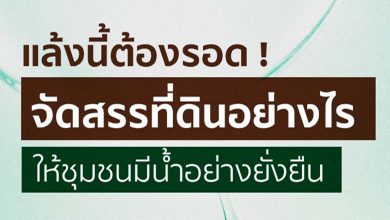 แล้งนี้ต้องรอด !

จัดสรรที่ดินอย่างไร

ให้ชุมชนมีน้ำอย่างยั่งยืน